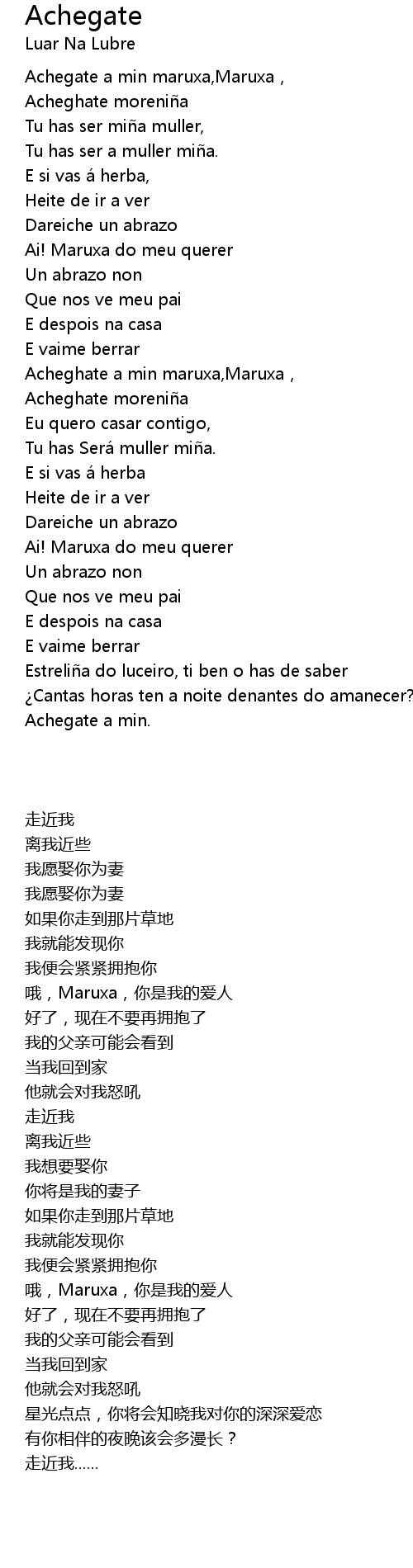 Achegate
Luar Na Lubre

Achegate a min maruxa,Maruxa ,
Acheghate moreniña
Tu has ser miña muller,
Tu has ser a muller miña.
E si vas á herba,
Heite de ir a ver
Dareiche un abrazo
Ai! Maruxa do meu querer
Un abrazo non
Que nos ve meu pai
E despois na casa
E vaime berrar
Acheghate a min maruxa,Maruxa ,
Acheghate moreniña
Eu quero casar contigo,
Tu has Será muller miña.
E si vas á herba
Heite de ir a ver
Dareiche un abrazo
Ai! Maruxa do meu querer
Un abrazo non
Que nos ve meu pai
E despois na casa
E vaime berrar
Estreliña do luceiro, ti ben o has de saber
¿Cantas horas ten a noite denantes do amanecer?
Achegate a min.

走近我
离我近些
我愿娶你为妻
我愿娶你为妻
如果你走到那片草地
我就能发现你
我便会紧紧拥抱你
哦，Maruxa，你是我的爱人
好了，现在不要再拥抱了
我的父亲可能会看到
当我回到家
他就会对我怒吼
走近我
离我近些
我想要娶你
你将是我的妻子
如果你走到那片草地
我就能发现你
我便会紧紧拥抱你
哦，Maruxa，你是我的爱人
好了，现在不要再拥抱了
我的父亲可能会看到
当我回到家
他就会对我怒吼
星光点点，你将会知晓我对你的深深爱恋
有你相伴的夜晚该会多漫长？
走近我......